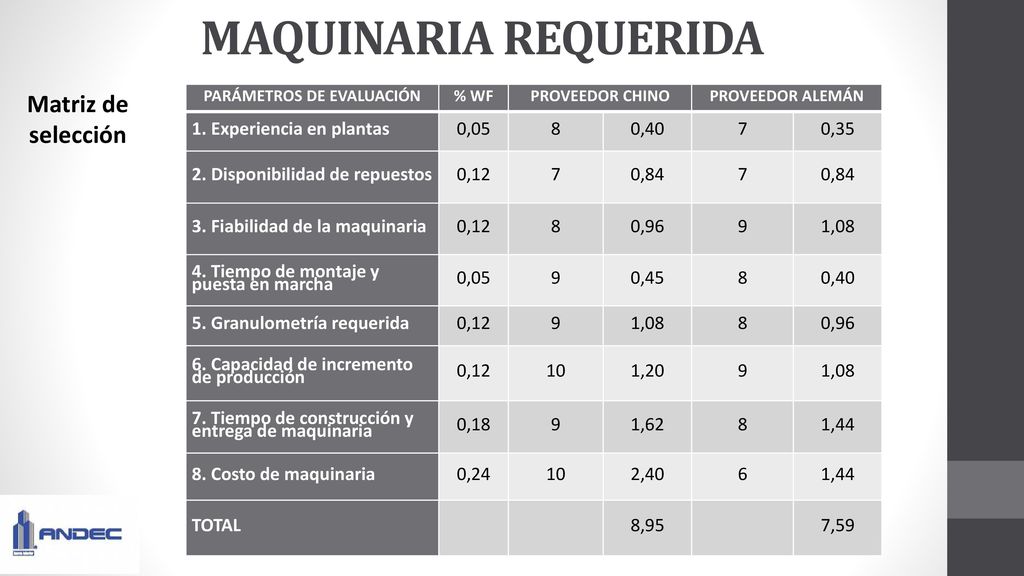 MAQUINARIA REQUERIDA

Matriz de selección

| PARÁMETROS DE EVALUACIÓN | % WF | PROVEEDOR CHINO | | PROVEEDOR ALEMÁN | |
|---|---|---|---|---|---|
| 1. Experiencia en plantas | 0,05 | 8 | 0,40 | 7 | 0,35 |
| 2. Disponibilidad de repuestos | 0,12 | 7 | 0,84 | 7 | 0,84 |
| 3. Fiabilidad de la maquinaria | 0,12 | 8 | 0,96 | 9 | 1,08 |
| 4. Tiempo de montaje y puesta en marcha | 0,05 | 9 | 0,45 | 8 | 0,40 |
| 5. Granulometría requerida | 0,12 | 9 | 1,08 | 8 | 0,96 |
| 6. Capacidad de incremento de producción | 0,12 | 10 | 1,20 | 9 | 1,08 |
| 7. Tiempo de construcción y entrega de maquinaria | 0,18 | 9 | 1,62 | 8 | 1,44 |
| 8. Costo de maquinaria | 0,24 | 10 | 2,40 | 6 | 1,44 |
| TOTAL | | | 8,95 | | 7,59 |

ANDEC